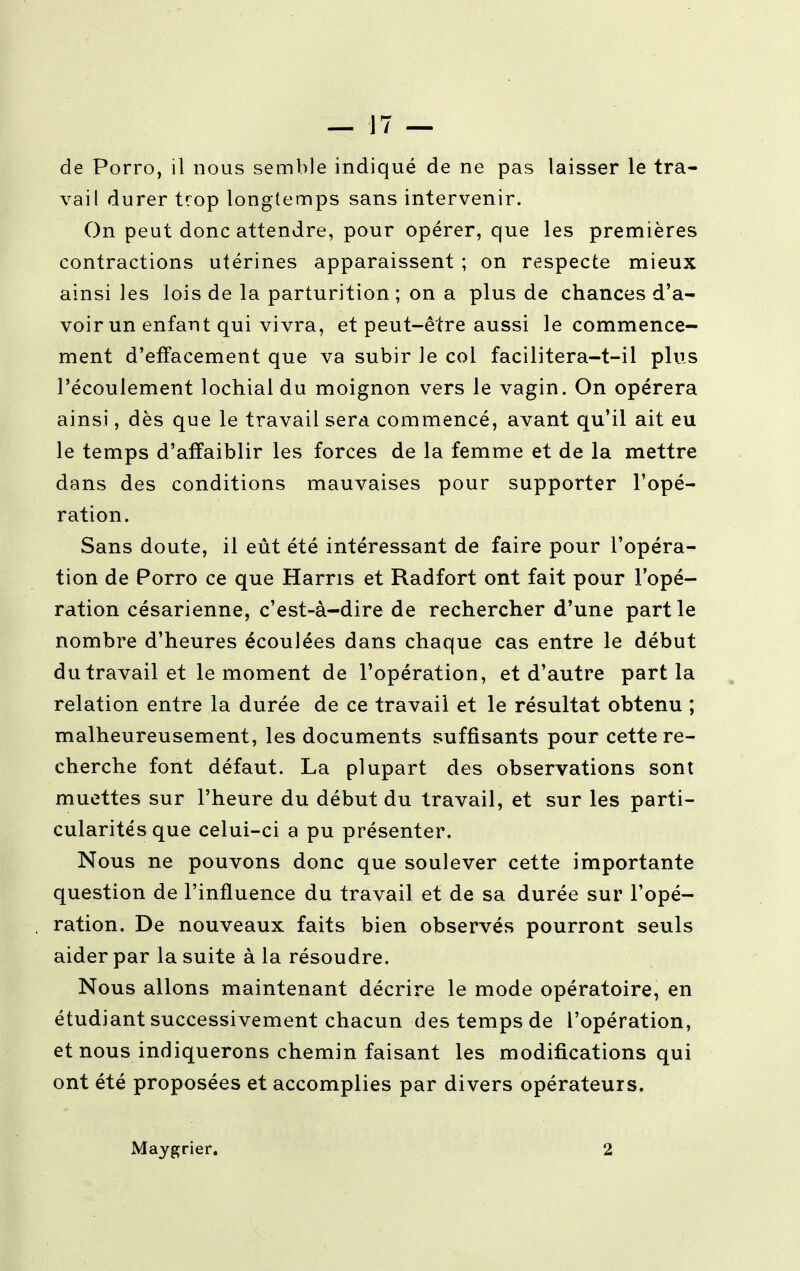 — 17 —

de Porro, il nous semble indiqué de ne pas laisser le travail durer trop longtemps sans intervenir.

On peut donc attendre, pour opérer, que les premières contractions utérines apparaissent ; on respecte mieux ainsi les lois de la parturition ; on a plus de chances d'avoir un enfant qui vivra, et peut-être aussi le commencement d'effacement que va subir le col facilitera-t-il plus l'écoulement lochial du moignon vers le vagin. On opérera ainsi, dès que le travail sera commencé, avant qu'il ait eu le temps d'affaiblir les forces de la femme et de la mettre dans des conditions mauvaises pour supporter l'opération.

Sans doute, il eût été intéressant de faire pour l'opération de Porro ce que Harris et Radfort ont fait pour l'opération césarienne, c'est-à-dire de rechercher d'une part le nombre d'heures écoulées dans chaque cas entre le début du travail et le moment de l'opération, et d'autre part la relation entre la durée de ce travail et le résultat obtenu ; malheureusement, les documents suffisants pour cette recherche font défaut. La plupart des observations sont muettes sur l'heure du début du travail, et sur les particularités que celui-ci a pu présenter.

Nous ne pouvons donc que soulever cette importante question de l'influence du travail et de sa durée sur l'opération. De nouveaux faits bien observés pourront seuls aider par la suite à la résoudre.

Nous allons maintenant décrire le mode opératoire, en étudiant successivement chacun des temps de l'opération, et nous indiquerons chemin faisant les modifications qui ont été proposées et accomplies par divers opérateurs.

Maygrier. 2